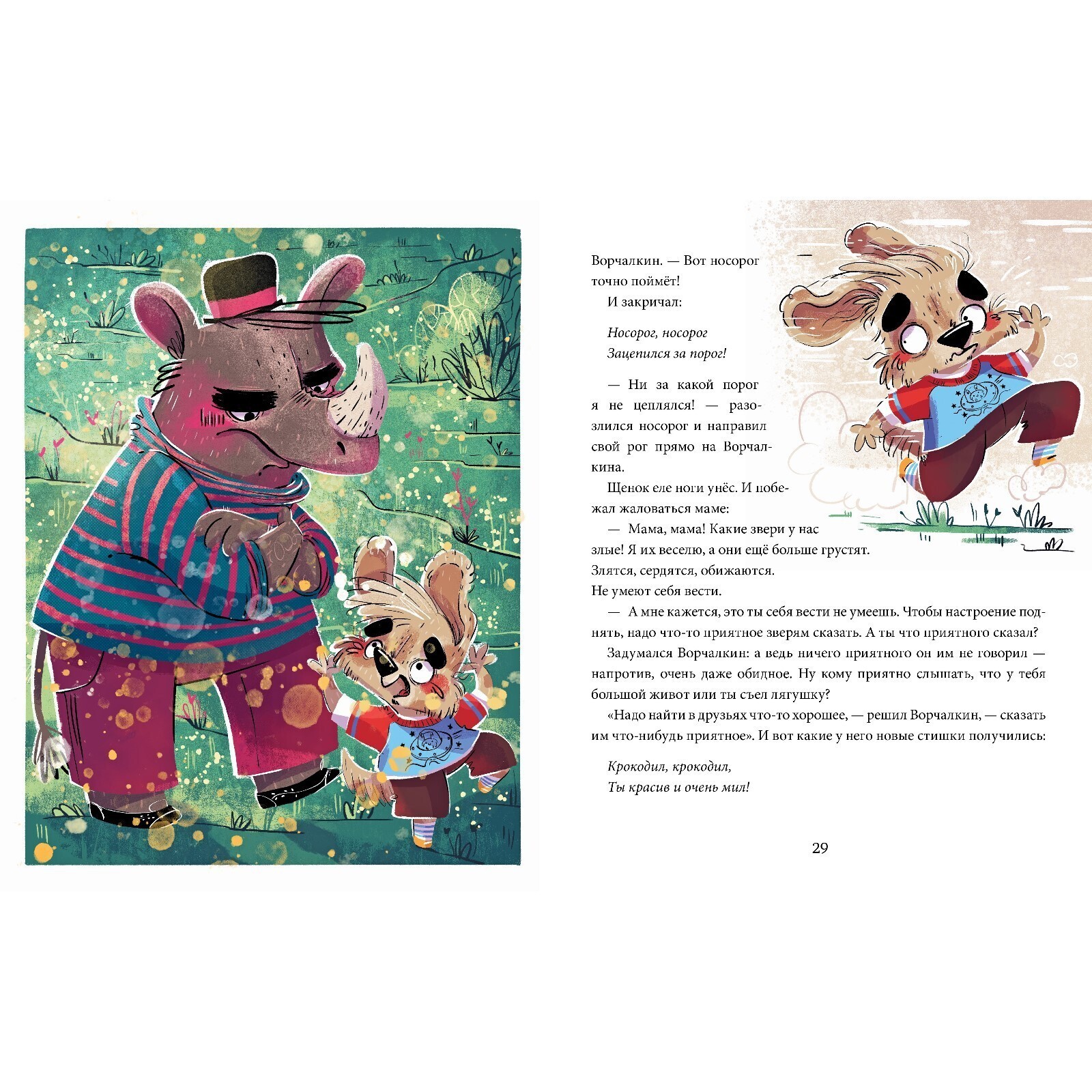 Ворчалкин. — Вот носорог точно поймёт!

И закричал:

Носорог, носорог
Зацепился за порог!

— Ни за какой порог я не цеплялся! — разозлился носорог и направил свой рог прямо на Ворчалкина.

Щенок еле ноги унёс. И побежал жаловаться маме:

— Мама, мама! Какие звери у нас злые! Я их веселю, а они ещё больше грустят. Злятся, сердятся, обижаются. Не умеют себя вести.

— А мне кажется, это ты себя вести не умеешь. Чтобы настроение поднять, надо что-то приятное зверям сказать. А ты что приятного сказал?

Задумался Ворчалкин: а ведь ничего приятного он им не говорил — напротив, очень даже обидное. Ну кому приятно слышать, что у тебя большой живот или ты съел лягушку?

«Надо найти в друзьях что-то хорошее, — решил Ворчалкин, — сказать им что-нибудь приятное». И вот какие у него новые стишки получились:

Крокодил, крокодил,
Ты красив и очень мил!

29